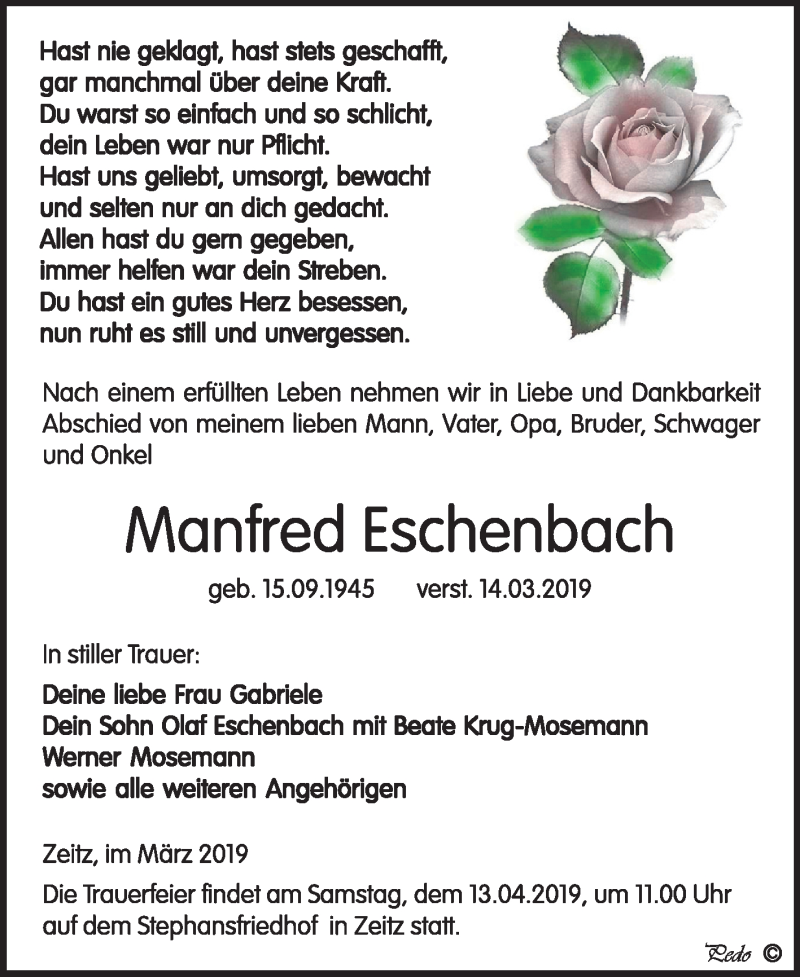 Hast nie geklagt, hast stets geschafft,
gar manchmal über deine Kraft.
Du warst so einfach und so schlicht,
dein Leben war nur Pflicht.
Hast uns geliebt, umsorgt, bewacht
und selten nur an dich gedacht.
Allen hast du gern gegeben,
immer helfen war dein Streben.
Du hast ein gutes Herz besessen,
nun ruht es still und unvergessen.

Nach einem erfüllten Leben nehmen wir in Liebe und Dankbarkeit Abschied von meinem lieben Mann, Vater, Opa, Bruder, Schwager und Onkel

Manfred Eschenbach

geb. 15.09.1945 verst. 14.03.2019

In stiller Trauer:

Deine liebe Frau Gabriele
Dein Sohn Olaf Eschenbach mit Beate Krug-Mosemann
Werner Mosemann
sowie alle weiteren Angehörigen

Zeitz, im März 2019

Die Trauerfeier findet am Samstag, dem 13.04.2019, um 11.00 Uhr auf dem Stephansfriedhof in Zeitz statt.

Pedo ©